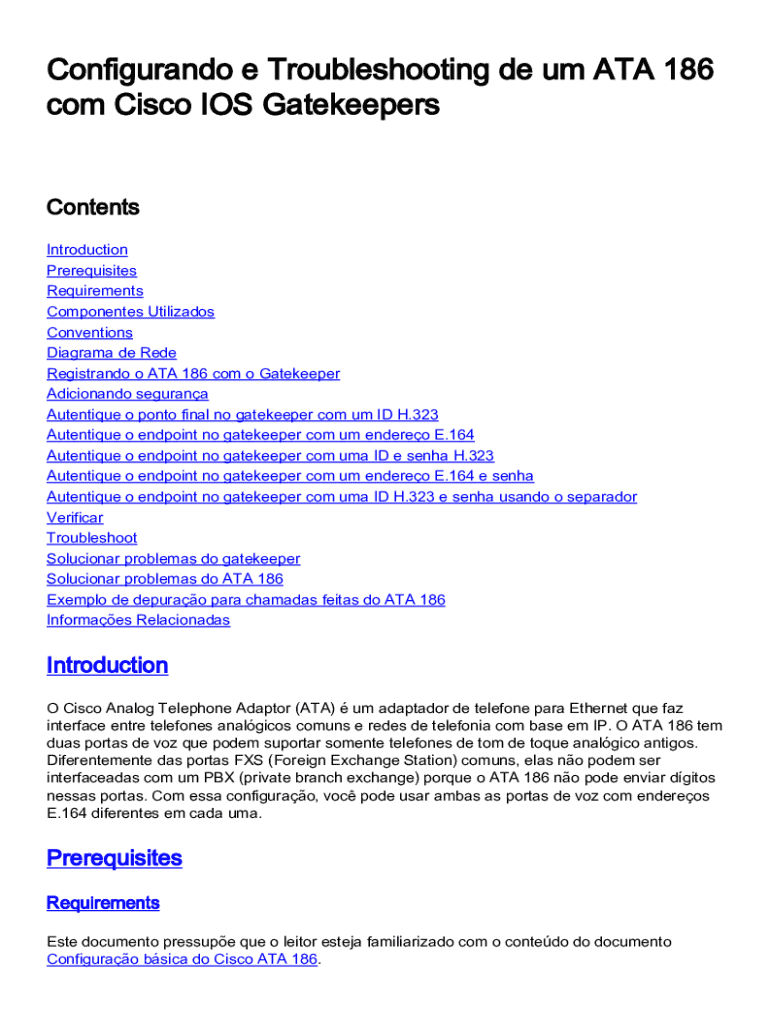 Configurando e Troubleshooting de um ATA 186 com Cisco IOS Gatekeepers

Contents

Introduction
Prerequisites
Requirements
Componentes Utilizados
Conventions
Diagrama de Rede
Registrando o ATA 186 com o Gatekeeper
Adicionando segurança
Autentique o ponto final no gatekeeper com um ID H.323
Autentique o endpoint no gatekeeper com um endereço E.164
Autentique o endpoint no gatekeeper com uma ID e senha H.323
Autentique o endpoint no gatekeeper com um endereço E.164 e senha
Autentique o endpoint no gatekeeper com uma ID H.323 e senha usando o separador
Verificar
Troubleshoot
Solucionar problemas do gatekeeper
Solucionar problemas do ATA 186
Exemplo de depuração para chamadas feitas do ATA 186
Informações Relacionadas

Introduction

O Cisco Analog Telephone Adaptor (ATA) é um adaptador de telefone para Ethernet que faz interface entre telefones analógicos comuns e redes de telefonia com base em IP. O ATA 186 tem duas portas de voz que podem suportar somente telefones de tom de toque analógico antigos. Diferentemente das portas FXS (Foreign Exchange Station) comuns, elas não podem ser interfaceadas com um PBX (private branch exchange) porque o ATA 186 não pode enviar dígitos nessas portas. Com essa configuração, você pode usar ambas as portas de voz com endereços E.164 diferentes em cada uma.

Prerequisites

Requirements

Este documento pressupõe que o leitor esteja familiarizado com o conteúdo do documento Configuração básica do Cisco ATA 186.